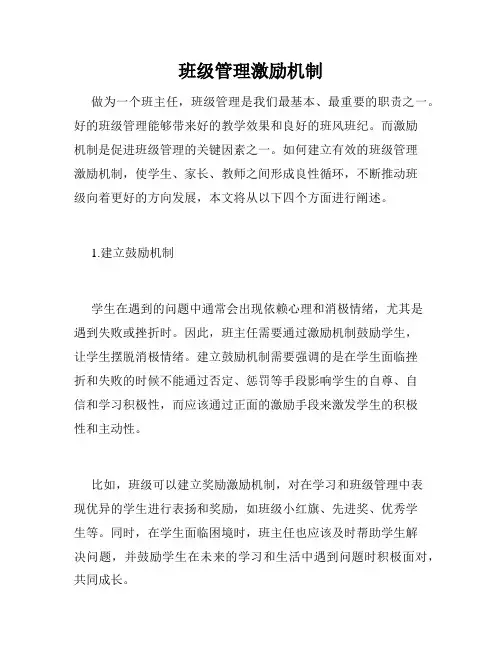 班级管理激励机制

做为一个班主任，班级管理是我们最基本、最重要的职责之一。好的班级管理能够带来好的教学效果和良好的班风班纪。而激励机制是促进班级管理的关键因素之一。如何建立有效的班级管理激励机制，使学生、家长、教师之间形成良性循环，不断推动班级向着更好的方向发展，本文将从以下四个方面进行阐述。

1.建立鼓励机制

学生在遇到的问题中通常会出现依赖心理和消极情绪，尤其是遇到失败或挫折时。因此，班主任需要通过激励机制鼓励学生，让学生摆脱消极情绪。建立鼓励机制需要强调的是在学生面临挫折和失败的时候不能通过否定、惩罚等手段影响学生的自尊、自信和学习积极性，而应该通过正面的激励手段来激发学生的积极性和主动性。

比如，班级可以建立奖励激励机制，对在学习和班级管理中表现优异的学生进行表扬和奖励，如班级小红旗、先进奖、优秀学生等。同时，在学生面临困境时，班主任也应该及时帮助学生解决问题，并鼓励学生在未来的学习和生活中遇到问题时积极面对，共同成长。